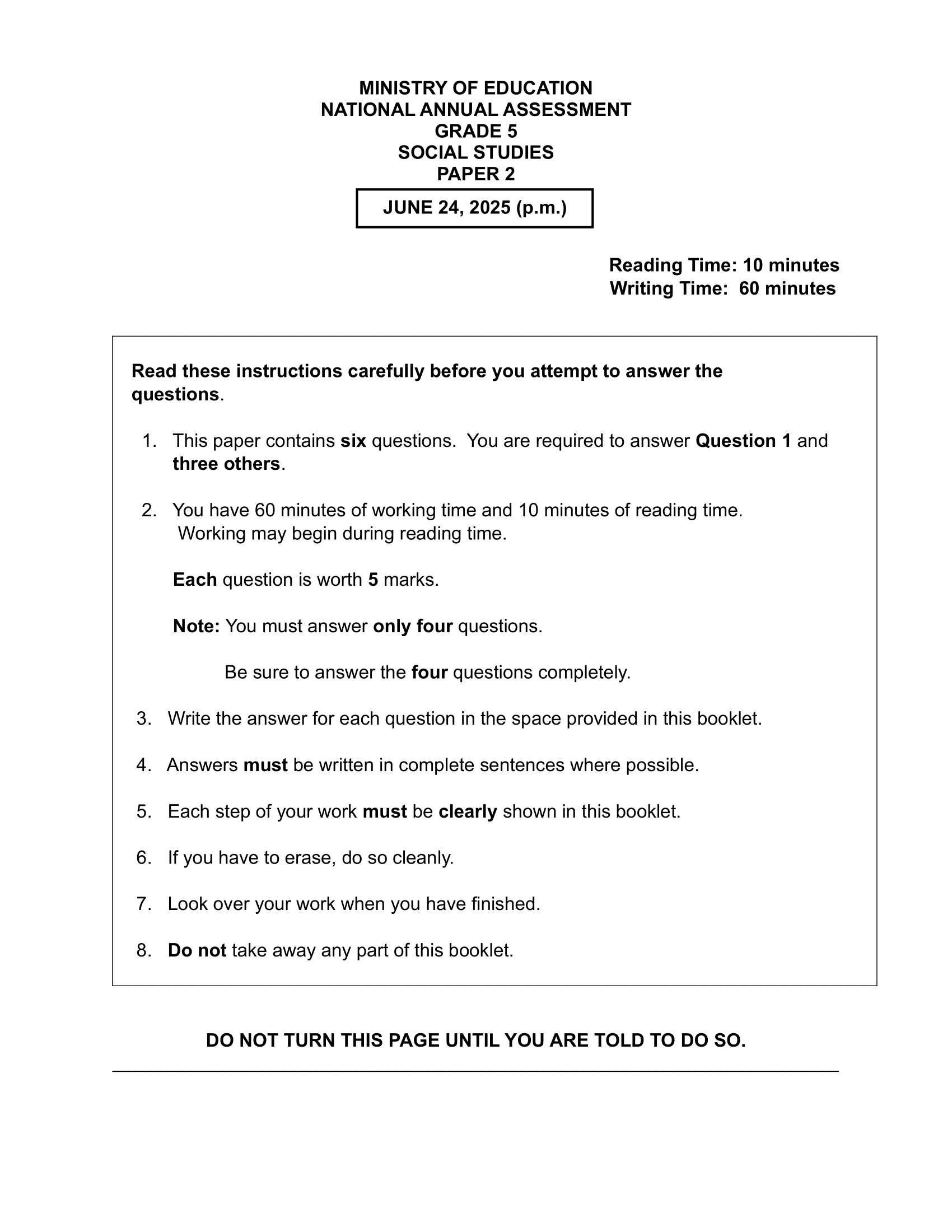 MINISTRY OF EDUCATION
NATIONAL ANNUAL ASSESSMENT
GRADE 5
SOCIAL STUDIES
PAPER 2

JUNE 24, 2025 (p.m.)

Reading Time: 10 minutes
Writing Time: 60 minutes

Read these instructions carefully before you attempt to answer the questions.

1. This paper contains six questions. You are required to answer Question 1 and three others.

2. You have 60 minutes of working time and 10 minutes of reading time. Working may begin during reading time.

Each question is worth 5 marks.

Note: You must answer only four questions.

Be sure to answer the four questions completely.

3. Write the answer for each question in the space provided in this booklet.

4. Answers must be written in complete sentences where possible.

5. Each step of your work must be clearly shown in this booklet.

6. If you have to erase, do so cleanly.

7. Look over your work when you have finished.

8. Do not take away any part of this booklet.

DO NOT TURN THIS PAGE UNTIL YOU ARE TOLD TO DO SO.